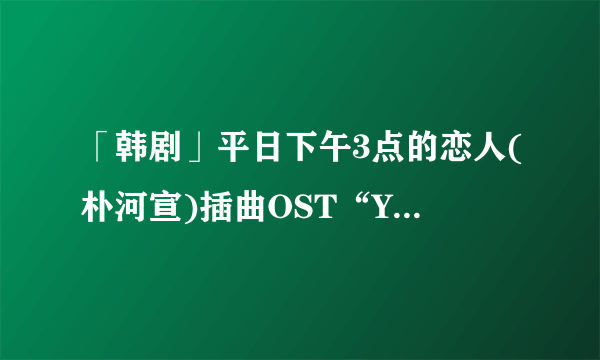 「韩剧」平日下午3点的恋人(朴河宣)插曲OST“Y...